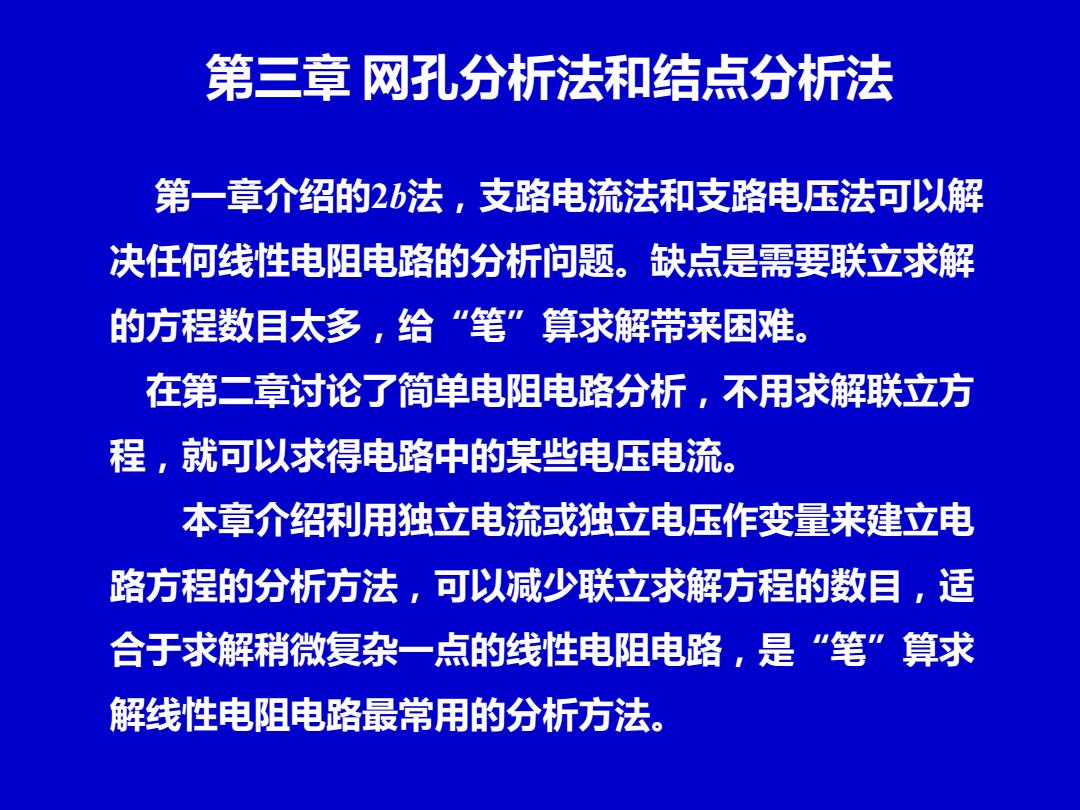 第三章 网孔分析法和结点分析法

第一章介绍的$2b$法，支路电流法和支路电压法可以解决任何线性电阻电路的分析问题。缺点是需要联立求解的方程数目太多，给“笔”算求解带来困难。

在第二章讨论了简单电阻电路分析，不用求解联立方程，就可以求得电路中的某些电压电流。

本章介绍利用独立电流或独立电压作变量来建立电路方程的分析方法，可以减少联立求解方程的数目，适合于求解稍微复杂一点的线性电阻电路，是“笔”算求解线性电阻电路最常用的分析方法。